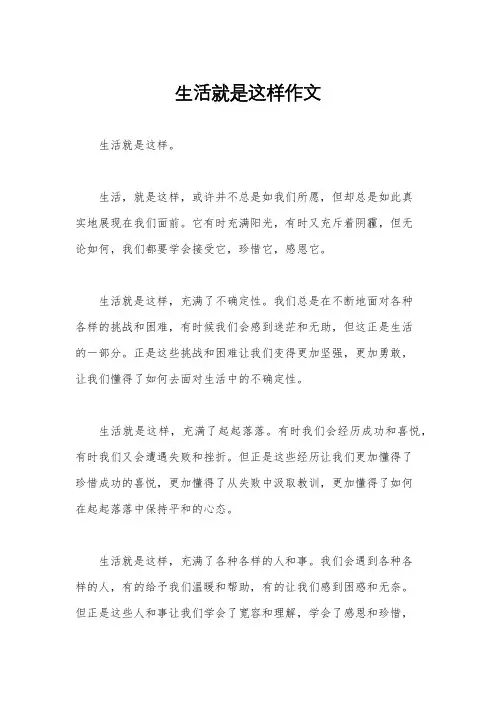 生活就是这样作文

生活就是这样。

生活，就是这样，或许并不总是如我们所愿，但却总是如此真实地展现在我们面前。它有时充满阳光，有时又充斥着阴霾，但无论如何，我们都要学会接受它，珍惜它，感恩它。

生活就是这样，充满了不确定性。我们总是在不断地面对各种各样的挑战和困难，有时候我们会感到迷茫和无助，但这正是生活的一部分。正是这些挑战和困难让我们变得更加坚强，更加勇敢，让我们懂得了如何去面对生活中的不确定性。

生活就是这样，充满了起起落落。有时我们会经历成功和喜悦，有时我们又会遭遇失败和挫折。但正是这些经历让我们更加懂得了珍惜成功的喜悦，更加懂得了从失败中汲取教训，更加懂得了如何在起起落落中保持平和的心态。

生活就是这样，充满了各种各样的人和事。我们会遇到各种各样的人，有的给予我们温暖和帮助，有的让我们感到困惑和无奈。但正是这些人和事让我们学会了宽容和理解，学会了感恩和珍惜，